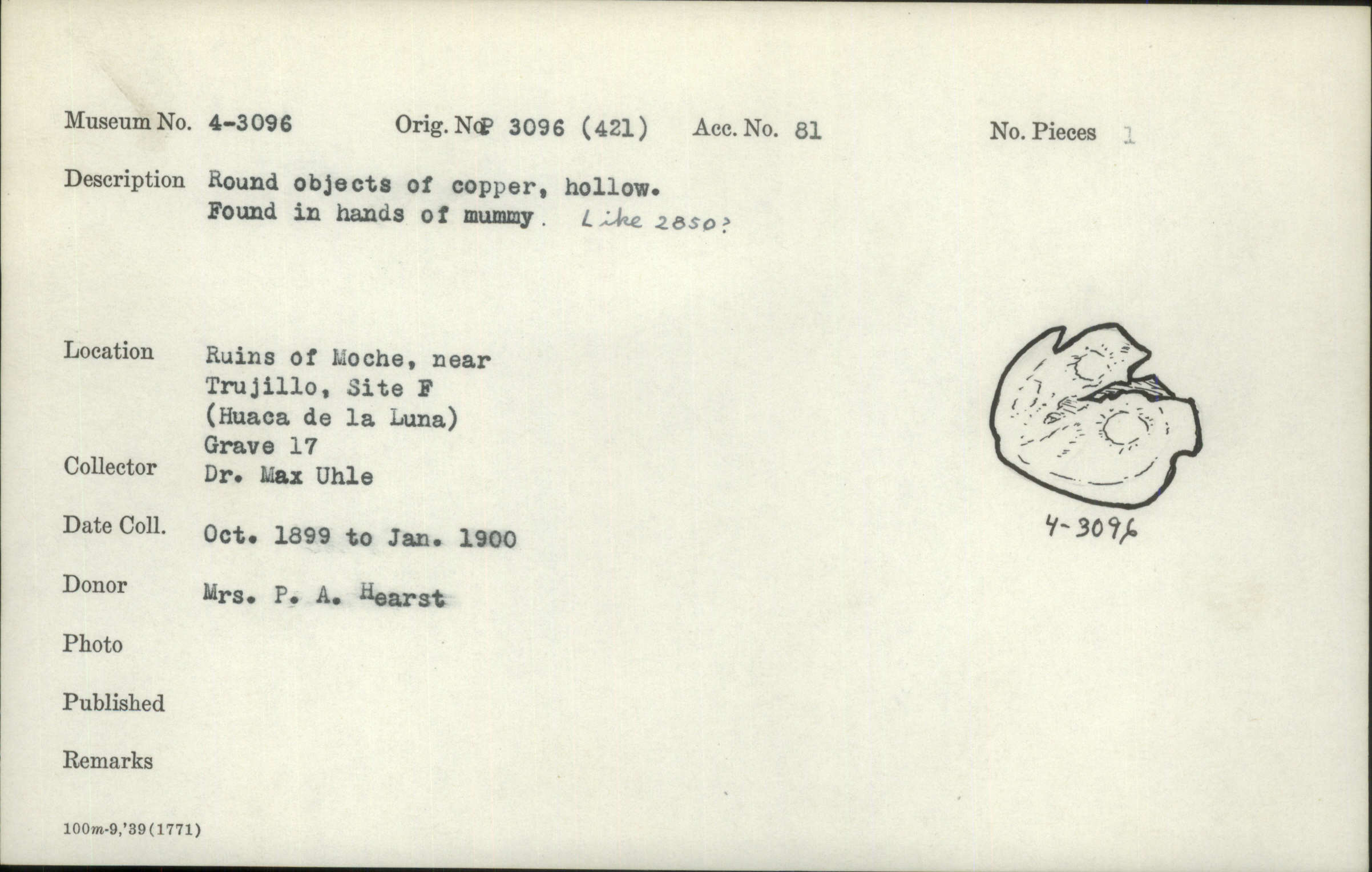 Museum No. 4-3096 Orig. No. P 3096 (421) Acc. No. 81 No. Pieces 1

Description Round objects of copper, hollow. Found in hands of mummy. Like 2850?

Location Ruins of Moche, near
Trujillo, Site F
(Huaca de la Luna)
Grave 17

Collector Dr. Max Uhle

Date Coll. Oct. 1899 to Jan. 1900

Donor Mrs. P. A. Hearst

Photo

Published

Remarks

4-3096

100m-9,'39(1771)